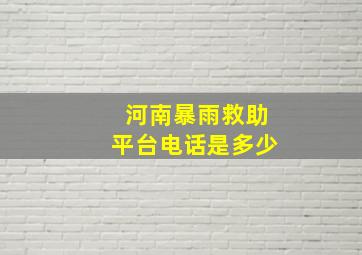 河南暴雨救助
平台电话是多少